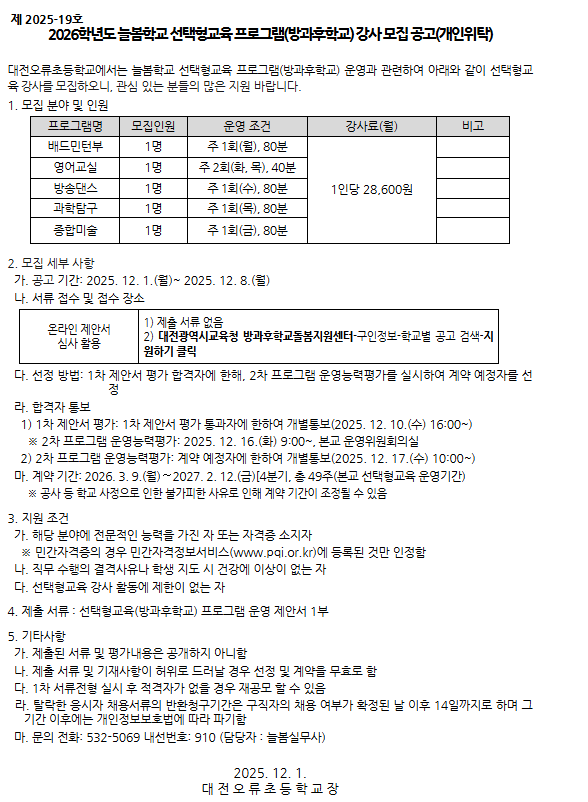 제 2025-19호
2026학년도 늘봄학교 선택형교육 프로그램(방과후학교) 강사 모집 공고(개인위탁)

대전오류초등학교에서는 늘봄학교 선택형교육 프로그램(방과후학교) 운영과 관련하여 아래와 같이 선택형교육 강사를 모집하오니, 관심 있는 분들의 많은 지원 바랍니다.

1. 모집 분야 및 인원

| 프로그램명 | 모집인원 | 운영 조건 | 강사료(월) | 비고 |
|---|---|---|---|---|
| 배드민턴부 | 1명 | 주 1회(월), 80분 | 1인당 28,600원 | |
| 영어교실 | 1명 | 주 2회(화, 목), 40분 | | |
| 방송댄스 | 1명 | 주 1회(수), 80분 | | |
| 과학탐구 | 1명 | 주 1회(목), 80분 | | |
| 종합미술 | 1명 | 주 1회(금), 80분 | | |

2. 모집 세부 사항
가. 공고 기간: 2025. 12. 1.(월)~ 2025. 12. 8.(월)
나. 서류 접수 및 접수 장소

| 온라인 제안서 심사 활용 | 1) 제출 서류 없음 2) 대전광역시교육청 방과후학교돌봄지원센터-구인정보-학교별 공고 검색-지원하기 클릭 |
|---|---|

다. 선정 방법: 1차 제안서 평가 합격자에 한해, 2차 프로그램 운영능력평가를 실시하여 계약 예정자를 선정
라. 합격자 통보
1) 1차 제안서 평가: 1차 제안서 평가 통과자에 한하여 개별통보(2025. 12. 10.(수) 16:00~)
※ 2차 프로그램 운영능력평가: 2025. 12. 16.(화) 9:00~, 본교 운영위원회의실
2) 2차 프로그램 운영능력평가: 계약 예정자에 한하여 개별통보(2025. 12. 17.(수) 10:00~)
마. 계약 기간: 2026. 3. 9.(월)~2027. 2. 12.(금)[4분기, 총 49주(본교 선택형교육 운영기간)
※ 공사 등 학교 사정으로 인한 불가피한 사유로 인해 계약 기간이 조정될 수 있음

3. 지원 조건
가. 해당 분야에 전문적인 능력을 가진 자 또는 자격증 소지자
※ 민간자격증의 경우 민간자격정보서비스(www.pqi.or.kr)에 등록된 것만 인정함
나. 직무 수행의 결격사유나 학생 지도 시 건강에 이상이 없는 자
다. 선택형교육 강사 활동에 제한이 없는 자

4. 제출 서류 : 선택형교육(방과후학교) 프로그램 운영 제안서 1부

5. 기타사항
가. 제출된 서류 및 평가내용은 공개하지 아니함
나. 제출 서류 및 기재사항이 허위로 드러날 경우 선정 및 계약을 무효로 함
다. 1차 서류전형 실시 후 적격자가 없을 경우 재공모 할 수 있음
라. 탈락한 응시자 채용서류의 반환청구기간은 구직자의 채용 여부가 확정된 날 이후 14일까지로 하며 그 기간 이후에는 개인정보보호법에 따라 파기함
마. 문의 전화: 532-5069 내선번호: 910 (담당자 : 늘봄실무사)

2025. 12. 1.
대 전 오 류 초 등 학 교 장